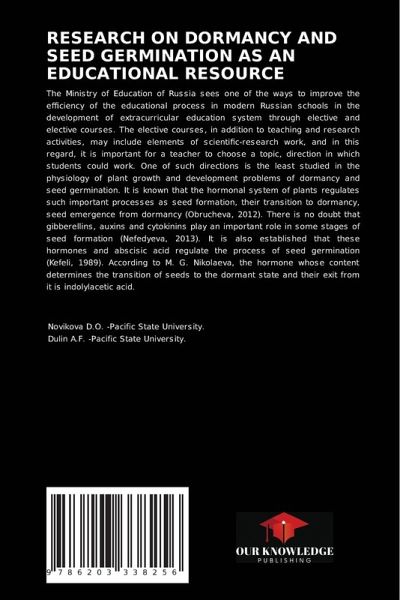 RESEARCH ON DORMANCY AND SEED GERMINATION AS AN EDUCATIONAL RESOURCE

The Ministry of Education of Russia sees one of the ways to improve the efficiency of the educational process in modern Russian schools in the development of extracurricular education system through elective and elective courses. The elective courses, in addition to teaching and research activities, may include elements of scientific-research work, and in this regard, it is important for a teacher to choose a topic, direction in which students could work. One of such directions is the least studied in the physiology of plant growth and development problems of dormancy and seed germination. It is known that the hormonal system of plants regulates such important processes as seed formation, their transition to dormancy, seed emergence from dormancy (Obrucheva, 2012). There is no doubt that gibberellins, auxins and cytokinins play an important role in some stages of seed formation (Nefedyeva, 2013). It is also established that these hormones and abscisic acid regulate the process of seed germination (Kefeli, 1989). According to M. G. Nikolaeva, the hormone whose content determines the transition of seeds to the dormant state and their exit from it is indolylacetic acid.

Novikova D.O. -Pacific State University.
Dulin A.F. -Pacific State University.

9 786203 338256

OUR KNOWLEDGE
PUBLISHING